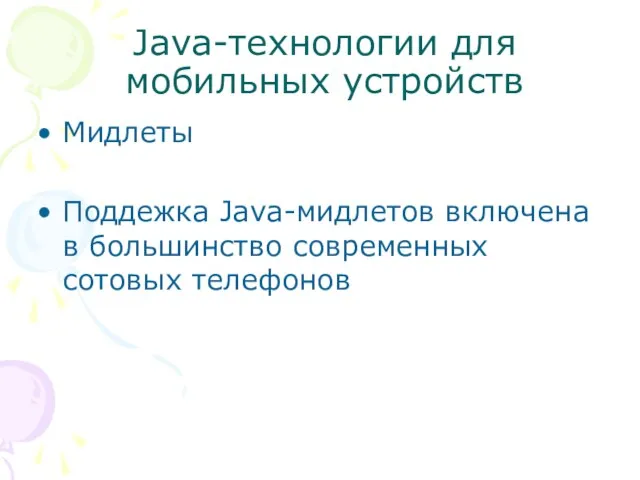 Java-технологии для мобильных устройств

• Мидлеты

• Поддежка Java-мидлетов включена в большинство современных сотовых телефонов